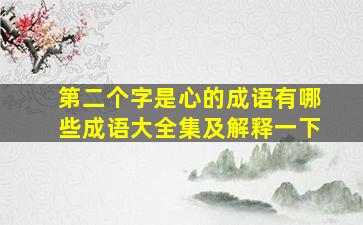 第二个字是心的成语有哪些成语大全集及解释一下